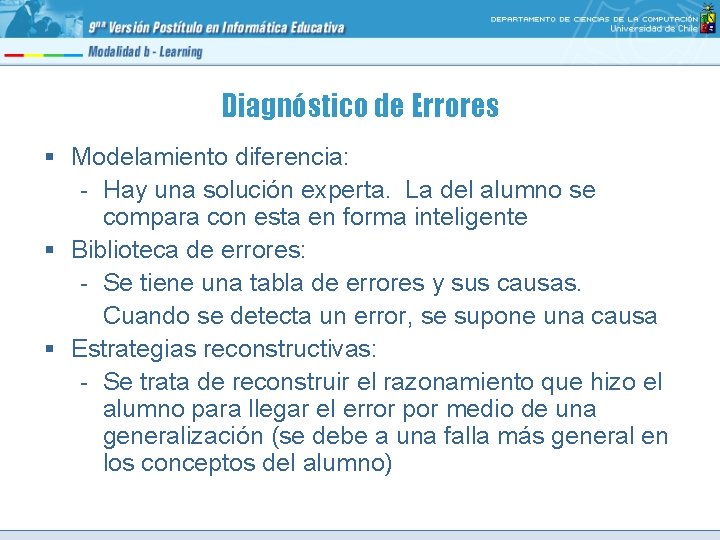 9na Versión Postítulo en Informática Educativa
DEPARTAMENTO DE CIENCIAS DE LA COMPUTACIÓN
Universidad de Chile
Modalidad b - Learning

Diagnóstico de Errores

▪ Modelamiento diferencia:
- Hay una solución experta. La del alumno se compara con esta en forma inteligente
▪ Biblioteca de errores:
- Se tiene una tabla de errores y sus causas.
Cuando se detecta un error, se supone una causa
▪ Estrategias reconstructivas:
- Se trata de reconstruir el razonamiento que hizo el alumno para llegar el error por medio de una generalización (se debe a una falla más general en los conceptos del alumno)